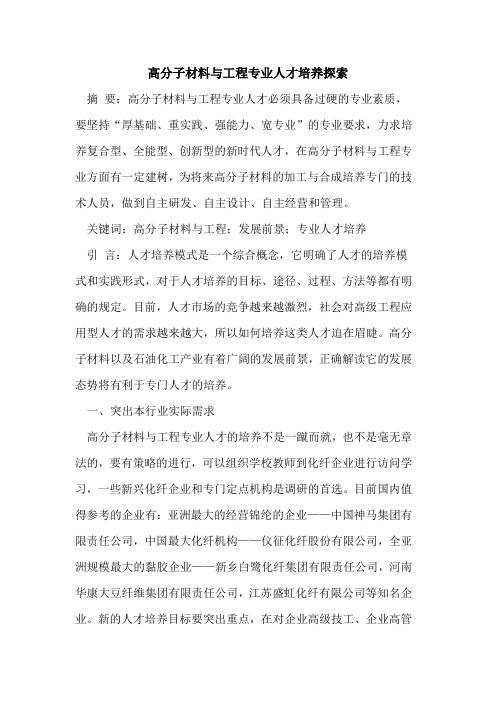 高分子材料与工程专业人才培养探索

摘 要：高分子材料与工程专业人才必须具备过硬的专业素质，要坚持“厚基础、重实践、强能力、宽专业”的专业要求，力求培养复合型、全能型、创新型的新时代人才，在高分子材料与工程专业方面有一定建树，为将来高分子材料的加工与合成培养专门的技术人员，做到自主研发、自主设计、自主经营和管理。

关键词：高分子材料与工程；发展前景；专业人才培养

引 言：人才培养模式是一个综合概念，它明确了人才的培养模式和实践形式，对于人才培养的目标、途径、过程、方法等都有明确的规定。目前，人才市场的竞争越来越激烈，社会对高级工程应用型人才的需求越来越大，所以如何培养这类人才迫在眉睫。高分子材料以及石油化工产业有着广阔的发展前景，正确解读它的发展态势将有利于专门人才的培养。

一、突出本行业实际需求

高分子材料与工程专业人才的培养不是一蹴而就，也不是毫无章法的，要有策略的进行，可以组织学校教师到化纤企业进行访问学习，一些新兴化纤企业和专门定点机构是调研的首选。目前国内值得参考的企业有：亚洲最大的经营锦纶的企业——中国神马集团有限责任公司，中国最大化纤机构——仪征化纤股份有限公司，全亚洲规模最大的黏胶企业——新乡白鹭化纤集团有限责任公司，河南华康大豆纤维集团有限责任公司，江苏盛虹化纤有限公司等知名企业。新的人才培养目标要突出重点，在对企业高级技工、企业高管